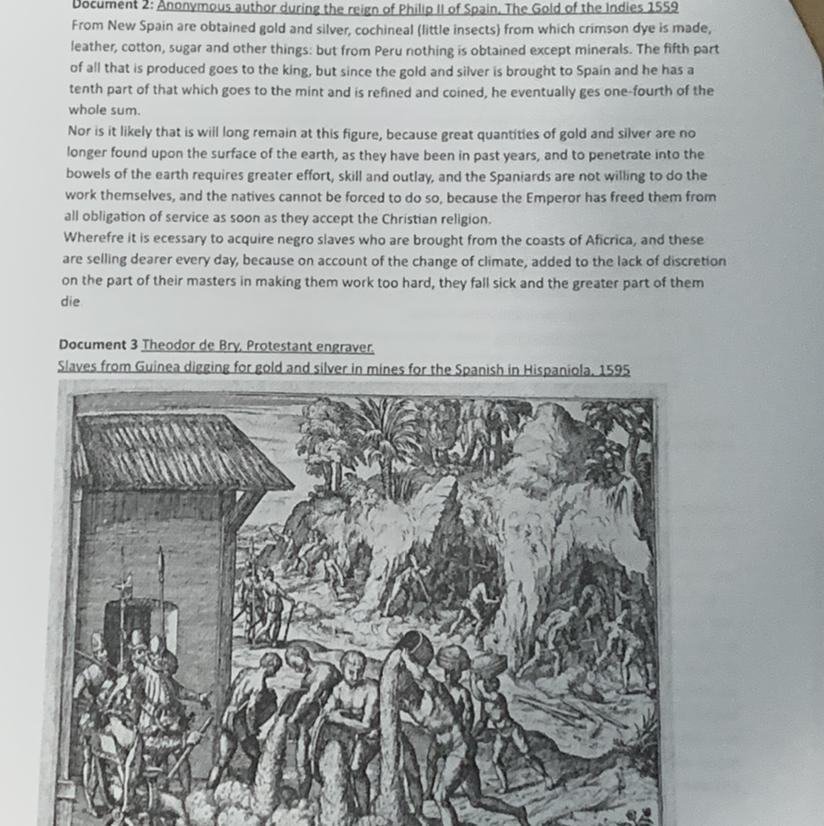 Document 2: Anonymous author during the reign of Philip II of Spain. The Gold of the Indies 1559
From New Spain are obtained gold and silver, cochineal (little insects) from which crimson dye is made, leather, cotton, sugar and other things: but from Peru nothing is obtained except minerals. The fifth part of all that is produced goes to the king, but since the gold and silver is brought to Spain and he has a tenth part of that which goes to the mint and is refined and coined, he eventually ges one-fourth of the whole sum.
Nor is it likely that is will long remain at this figure, because great quantities of gold and silver are no longer found upon the surface of the earth, as they have been in past years, and to penetrate into the bowels of the earth requires greater effort, skill and outlay, and the Spaniards are not willing to do the work themselves, and the natives cannot be forced to do so, because the Emperor has freed them from all obligation of service as soon as they accept the Christian religion.
Wherefre it is ecessary to acquire negro slaves who are brought from the coasts of Aficrica, and these are selling dearer every day, because on account of the change of climate, added to the lack of discretion on the part of their masters in making them work too hard, they fall sick and the greater part of them die

Document 3 Theodor de Bry, Protestant engraver.
Slaves from Guinea digging for gold and silver in mines for the Spanish in Hispaniola, 1595